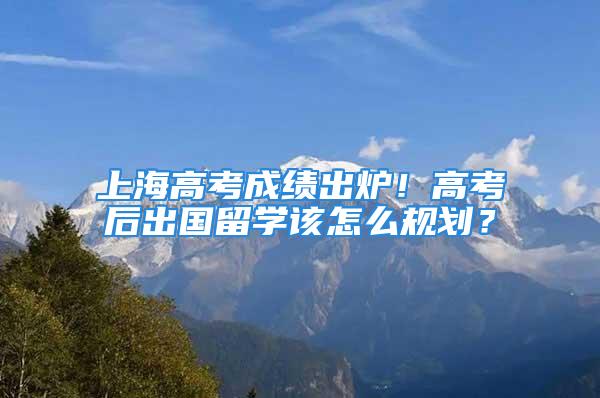 上海高考成绩出炉！高考后出国留学该怎么规划？